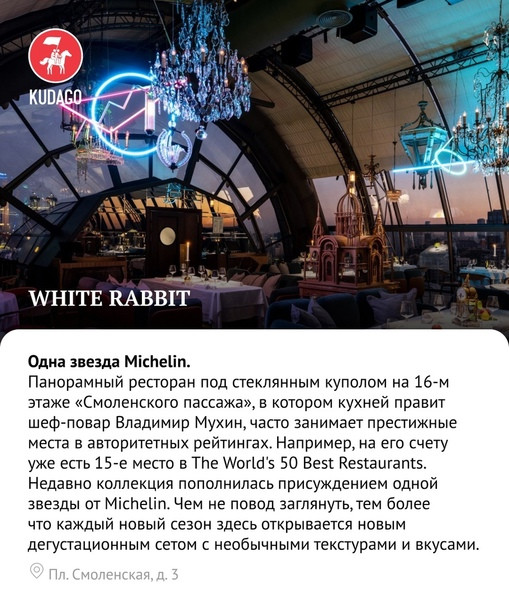 KUDAGO

WHITE RABBIT

Одна звезда Michelin.
Панорамный ресторан под стеклянным куполом на 16-м этаже «Смоленского пассажа», в котором кухней правит шеф-повар Владимир Мухин, часто занимает престижные места в авторитетных рейтингах. Например, на его счету уже есть 15-е место в The World's 50 Best Restaurants. Недавно коллекция пополнилась присуждением одной звезды от Michelin. Чем не повод заглянуть, тем более что каждый новый сезон здесь открывается новым дегустационным сетом с необычными текстурами и вкусами.

Пл. Смоленская, д. 3